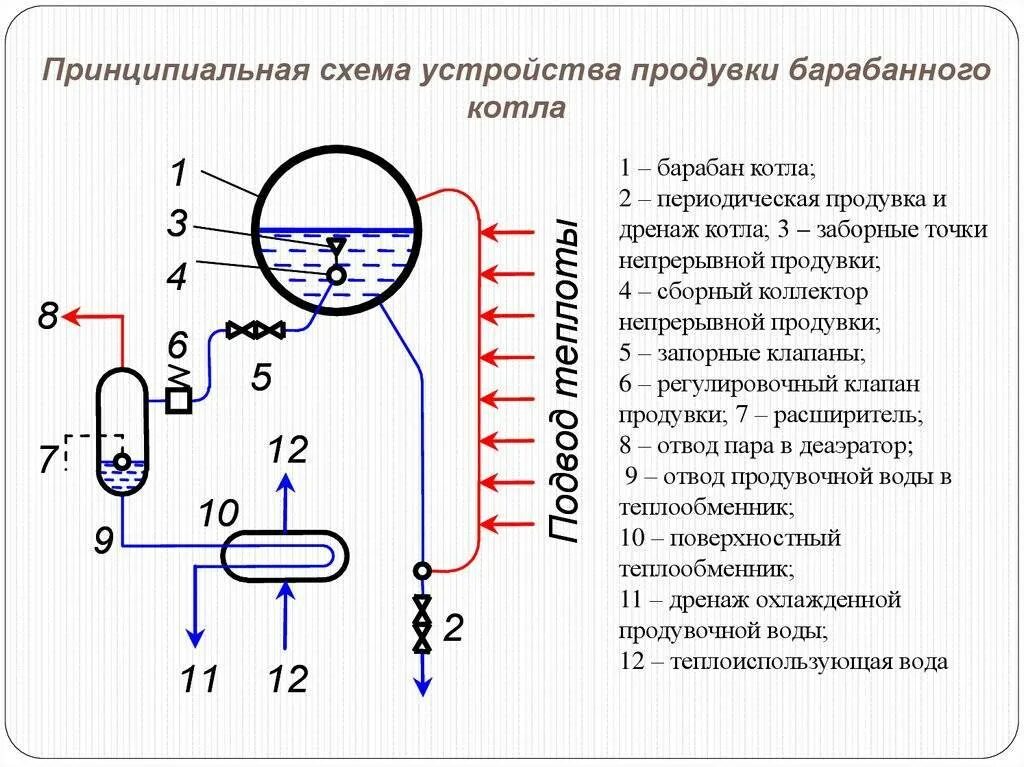 Принципиальная схема устройства продувки барабанного котла

1
3
4
8
6
5
7
12
10
9
11
12
2
Подвод теплоты

1 – барабан котла;
2 – периодическая продувка и дренаж котла; 3 – заборные точки непрерывной продувки;
4 – сборный коллектор непрерывной продувки;
5 – запорные клапаны;
6 – регулировочный клапан продувки; 7 – расширитель;
8 – отвод пара в деаэратор;
9 – отвод продувочной воды в теплообменник;
10 – поверхностный теплообменник;
11 – дренаж охлажденной продувочной воды;
12 – теплоиспользующая вода